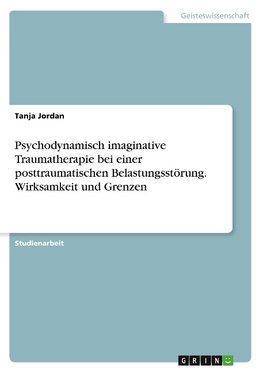 Geisteswissenschaft

Tanja Jordan

Psychodynamisch imaginative Traumatherapie bei einer posttraumatischen Belastungsstörung. Wirksamkeit und Grenzen

Studienarbeit

GRIN